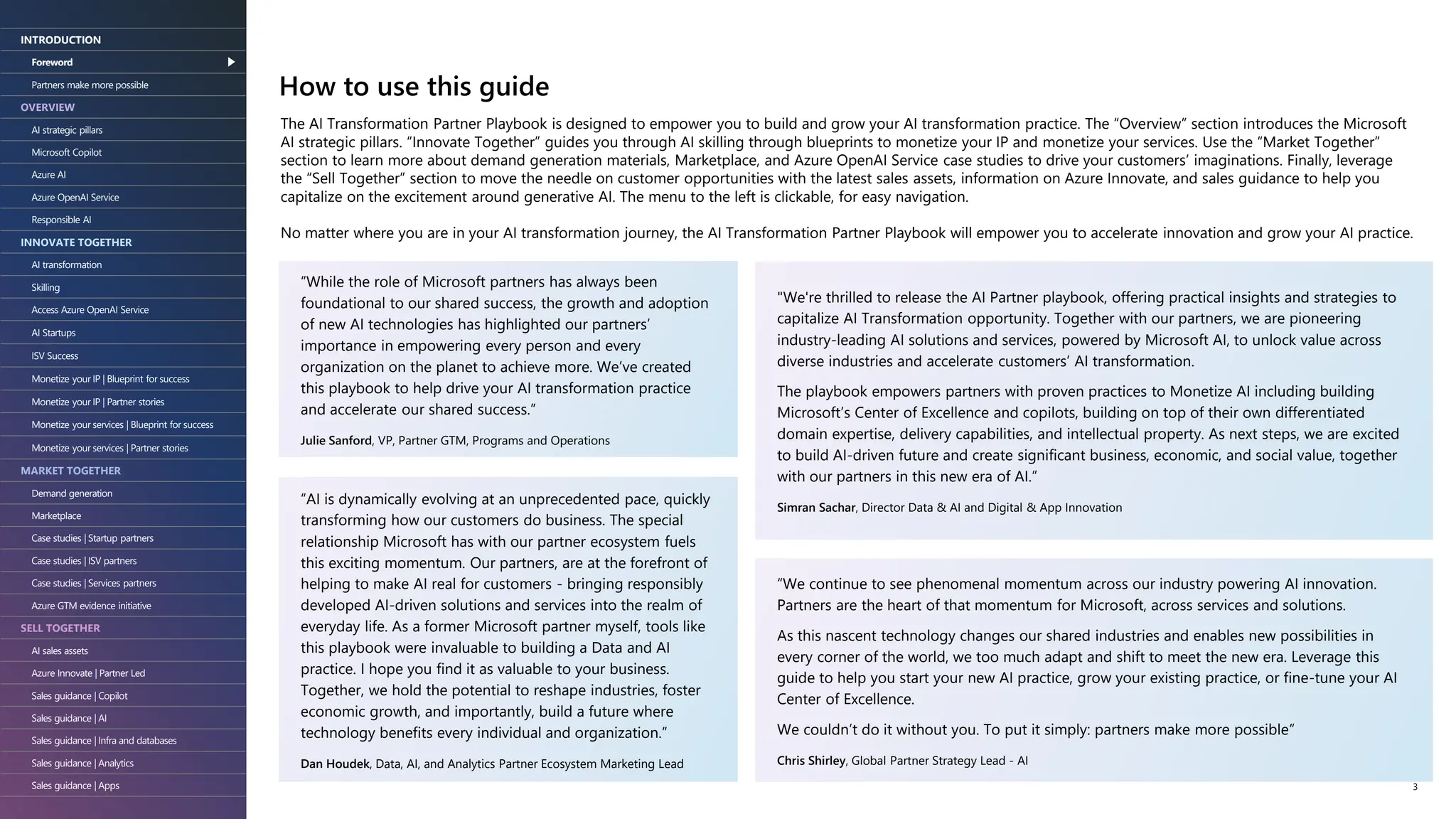 INTRODUCTION
Foreword
Partners make more possible
OVERVIEW
AI strategic pillars
Microsoft Copilot
Azure AI
Azure OpenAI Service
Responsible AI
INNOVATE TOGETHER
AI transformation
Skilling
Access Azure OpenAI Service
AI Startups
ISV Success
Monetize your IP | Blueprint for success
Monetize your IP | Partner stories
Monetize your services | Blueprint for success
Monetize your services | Partner stories
MARKET TOGETHER
Demand generation
Marketplace
Case studies | Startup partners
Case studies | ISV partners
Case studies | Services partners
Azure GTM evidence initiative
SELL TOGETHER
AI sales assets
Azure Innovate | Partner Led
Sales guidance | Copilot
Sales guidance | AI
Sales guidance | Infra and databases
Sales guidance | Analytics
Sales guidance | Apps

How to use this guide

The AI Transformation Partner Playbook is designed to empower you to build and grow your AI transformation practice. The “Overview” section introduces the Microsoft AI strategic pillars. “Innovate Together” guides you through AI skilling through blueprints to monetize your IP and monetize your services. Use the “Market Together” section to learn more about demand generation materials, Marketplace, and Azure OpenAI Service case studies to drive your customers’ imaginations. Finally, leverage the “Sell Together” section to move the needle on customer opportunities with the latest sales assets, information on Azure Innovate, and sales guidance to help you capitalize on the excitement around generative AI. The menu to the left is clickable, for easy navigation.

No matter where you are in your AI transformation journey, the AI Transformation Partner Playbook will empower you to accelerate innovation and grow your AI practice.

“While the role of Microsoft partners has always been foundational to our shared success, the growth and adoption of new AI technologies has highlighted our partners’ importance in empowering every person and every organization on the planet to achieve more. We’ve created this playbook to help drive your AI transformation practice and accelerate our shared success.”

Julie Sanford, VP, Partner GTM, Programs and Operations

“AI is dynamically evolving at an unprecedented pace, quickly transforming how our customers do business. The special relationship Microsoft has with our partner ecosystem fuels this exciting momentum. Our partners, are at the forefront of helping to make AI real for customers - bringing responsibly developed AI-driven solutions and services into the realm of everyday life. As a former Microsoft partner myself, tools like this playbook were invaluable to building a Data and AI practice. I hope you find it as valuable to your business. Together, we hold the potential to reshape industries, foster economic growth, and importantly, build a future where technology benefits every individual and organization.”

Dan Houdek, Data, AI, and Analytics Partner Ecosystem Marketing Lead

"We're thrilled to release the AI Partner playbook, offering practical insights and strategies to capitalize AI Transformation opportunity. Together with our partners, we are pioneering industry-leading AI solutions and services, powered by Microsoft AI, to unlock value across diverse industries and accelerate customers’ AI transformation.

The playbook empowers partners with proven practices to Monetize AI including building Microsoft’s Center of Excellence and copilots, building on top of their own differentiated domain expertise, delivery capabilities, and intellectual property. As next steps, we are excited to build AI-driven future and create significant business, economic, and social value, together with our partners in this new era of AI.”

Simran Sachar, Director Data & AI and Digital & App Innovation

“We continue to see phenomenal momentum across our industry powering AI innovation. Partners are the heart of that momentum for Microsoft, across services and solutions.

As this nascent technology changes our shared industries and enables new possibilities in every corner of the world, we too much adapt and shift to meet the new era. Leverage this guide to help you start your new AI practice, grow your existing practice, or fine-tune your AI Center of Excellence.

We couldn’t do it without you. To put it simply: partners make more possible”

Chris Shirley, Global Partner Strategy Lead - AI

3